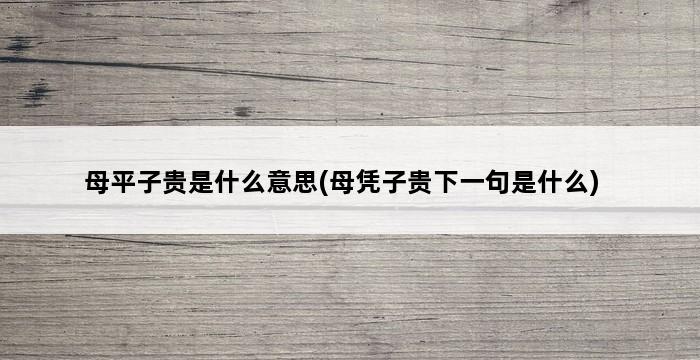 母平子贵是什么意思(母凭子贵下一句是什么)